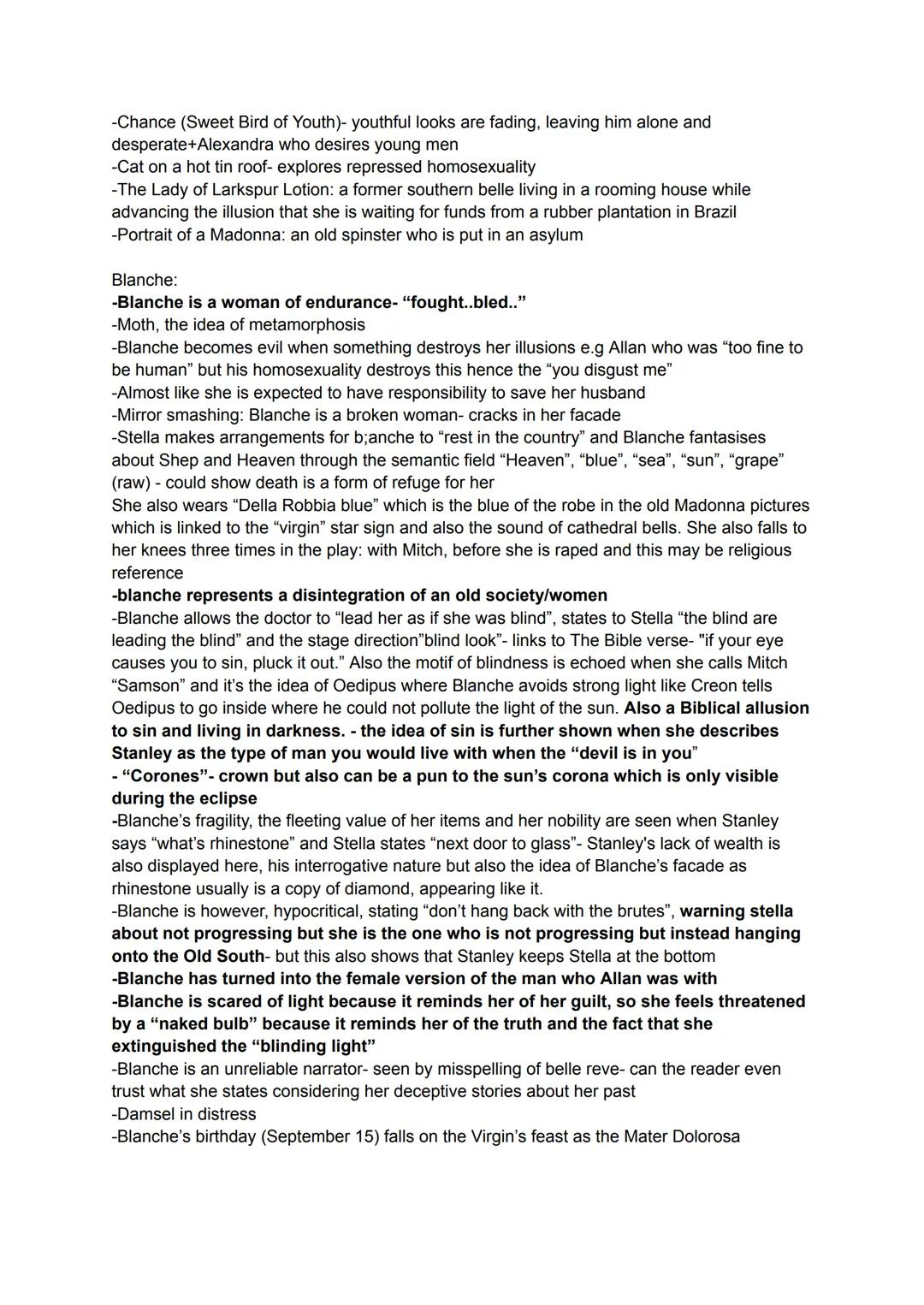 -Chance (Sweet Bird of Youth)- youthful looks are fading, leaving him alone and desperate+Alexandra who desires young men
-Cat on a hot tin roof- explores repressed homosexuality
-The Lady of Larkspur Lotion: a former southern belle living in a rooming house while advancing the illusion that she is waiting for funds from a rubber plantation in Brazil
-Portrait of a Madonna: an old spinster who is put in an asylum

Blanche:
-Blanche is a woman of endurance- “fought..bled..”
-Moth, the idea of metamorphosis
-Blanche becomes evil when something destroys her illusions e.g Allan who was “too fine to be human” but his homosexuality destroys this hence the “you disgust me”
-Almost like she is expected to have responsibility to save her husband
-Mirror smashing: Blanche is a broken woman- cracks in her facade
-Stella makes arrangements for b;anche to “rest in the country” and Blanche fantasises about Shep and Heaven through the semantic field “Heaven”, “blue”, “sea”, “sun”, “grape” (raw) - could show death is a form of refuge for her
She also wears “Della Robbia blue” which is the blue of the robe in the old Madonna pictures which is linked to the “virgin” star sign and also the sound of cathedral bells. She also falls to her knees three times in the play: with Mitch, before she is raped and this may be religious reference
-blanche represents a disintegration of an old society/women
-Blanche allows the doctor to “lead her as if she was blind”, states to Stella “the blind are leading the blind” and the stage direction”blind look”- links to The Bible verse- "if your eye causes you to sin, pluck it out.” Also the motif of blindness is echoed when she calls Mitch “Samson” and it’s the idea of Oedipus where Blanche avoids strong light like Creon tells Oedipus to go inside where he could not pollute the light of the sun. Also a Biblical allusion to sin and living in darkness. - the idea of sin is further shown when she describes Stanley as the type of man you would live with when the “devil is in you”
- “Corones”- crown but also can be a pun to the sun’s corona which is only visible during the eclipse
-Blanche’s fragility, the fleeting value of her items and her nobility are seen when Stanley says “what’s rhinestone” and Stella states “next door to glass”- Stanley's lack of wealth is also displayed here, his interrogative nature but also the idea of Blanche’s facade as rhinestone usually is a copy of diamond, appearing like it.
-Blanche is however, hypocritical, stating “don’t hang back with the brutes”, warning stella about not progressing but she is the one who is not progressing but instead hanging onto the Old South- but this also shows that Stanley keeps Stella at the bottom
-Blanche has turned into the female version of the man who Allan was with
-Blanche is scared of light because it reminds her of her guilt, so she feels threatened by a “naked bulb” because it reminds her of the truth and the fact that she extinguished the “blinding light”
-Blanche is an unreliable narrator- seen by misspelling of belle reve- can the reader even trust what she states considering her deceptive stories about her past
-Damsel in distress
-Blanche’s birthday (September 15) falls on the Virgin’s feast as the Mater Dolorosa